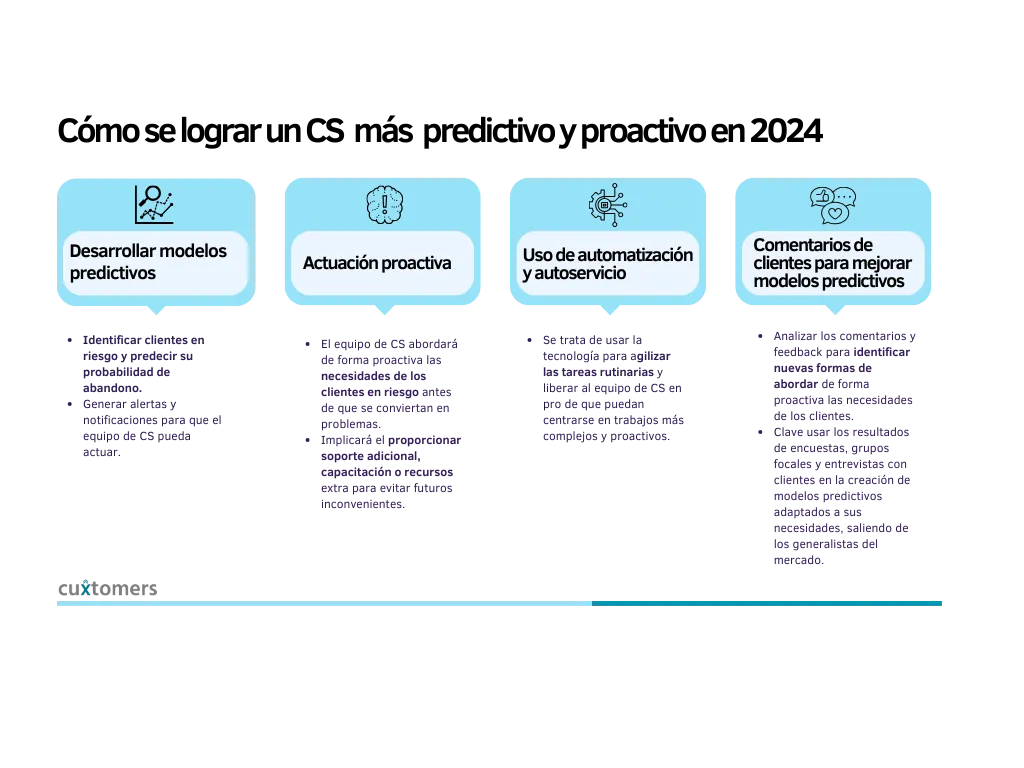 Cómo se lograr un CS más predictivo y proactivo en 2024

Desarrollar modelos predictivos

- Identificar clientes en riesgo y predecir su probabilidad de abandono.
- Generar alertas y notificaciones para que el equipo de CS pueda actuar.

Actuación proactiva

- El equipo de CS abordará de forma proactiva las necesidades de los clientes en riesgo antes de que se conviertan en problemas.
- Implicará el proporcionar soporte adicional, capacitación o recursos extra para evitar futuros inconvenientes.

Uso de automatización y autoservicio

- Se trata de usar la tecnología para agilizar las tareas rutinarias y liberar al equipo de CS en pro de que puedan centrarse en trabajos más complejos y proactivos.

Comentarios de clientes para mejorar modelos predictivos

- Analizar los comentarios y feedback para identificar nuevas formas de abordar de forma proactiva las necesidades de los clientes.
- Clave usar los resultados de encuestas, grupos focales y entrevistas con clientes en la creación de modelos predictivos adaptados a sus necesidades, saliendo de los generalistas del mercado.

cuxtomers